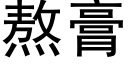 熬膏